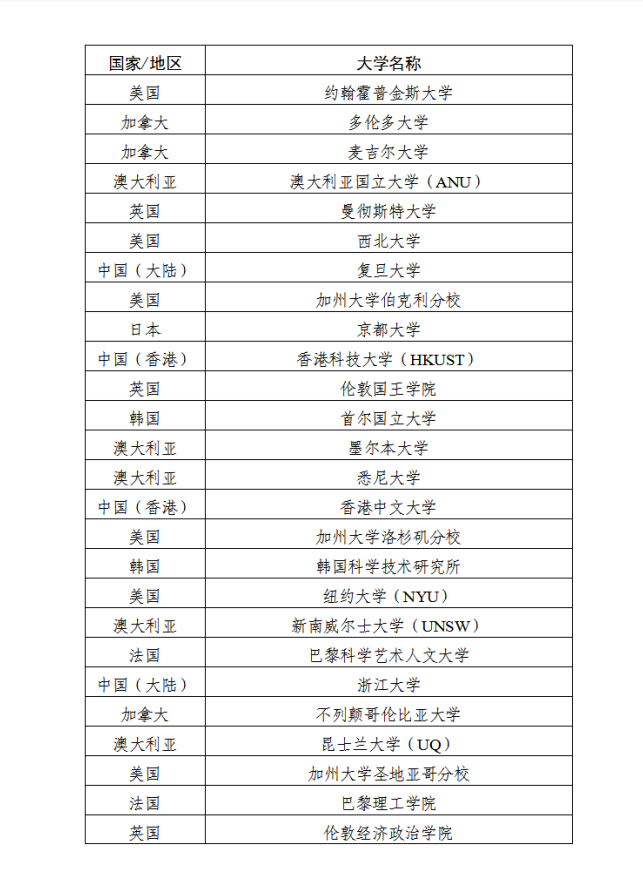 | 国家/地区 | 大学名称 |
|---|---|
| 美国 | 约翰霍普金斯大学 |
| 加拿大 | 多伦多大学 |
| 加拿大 | 麦吉尔大学 |
| 澳大利亚 | 澳大利亚国立大学（ANU） |
| 英国 | 曼彻斯特大学 |
| 美国 | 西北大学 |
| 中国（大陆） | 复旦大学 |
| 美国 | 加州大学伯克利分校 |
| 日本 | 京都大学 |
| 中国（香港） | 香港科技大学（HKUST） |
| 英国 | 伦敦国王学院 |
| 韩国 | 首尔国立大学 |
| 澳大利亚 | 墨尔本大学 |
| 澳大利亚 | 悉尼大学 |
| 中国（香港） | 香港中文大学 |
| 美国 | 加州大学洛杉矶分校 |
| 韩国 | 韩国科学技术研究所 |
| 美国 | 纽约大学（NYU） |
| 澳大利亚 | 新南威尔士大学（UNSW） |
| 法国 | 巴黎科学艺术人文大学 |
| 中国（大陆） | 浙江大学 |
| 加拿大 | 不列颠哥伦比亚大学 |
| 澳大利亚 | 昆士兰大学（UQ） |
| 美国 | 加州大学圣地亚哥分校 |
| 法国 | 巴黎理工学院 |
| 英国 | 伦敦经济政治学院 |